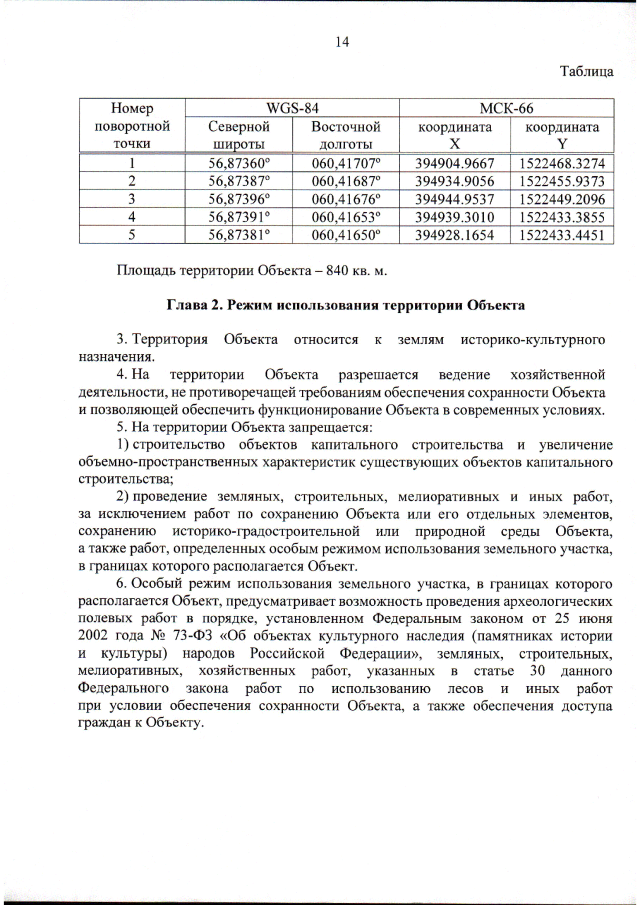 14

Таблица

| Номер поворотной точки | WGS-84 Северной широты | WGS-84 Восточной долготы | МСК-66 координата X | МСК-66 координата Y |
|---|---|---|---|---|
| 1 | 56,87360° | 060,41707° | 394904.9667 | 1522468.3274 |
| 2 | 56,87387° | 060,41687° | 394934.9056 | 1522455.9373 |
| 3 | 56,87396° | 060,41676° | 394944.9537 | 1522449.2096 |
| 4 | 56,87391° | 060,41653° | 394939.3010 | 1522433.3855 |
| 5 | 56,87381° | 060,41650° | 394928.1654 | 1522433.4451 |

Площадь территории Объекта – 840 кв. м.

Глава 2. Режим использования территории Объекта

3. Территория Объекта относится к землям историко-культурного назначения.

4. На территории Объекта разрешается ведение хозяйственной деятельности, не противоречащей требованиям обеспечения сохранности Объекта и позволяющей обеспечить функционирование Объекта в современных условиях.

5. На территории Объекта запрещается:

1) строительство объектов капитального строительства и увеличение объемно-пространственных характеристик существующих объектов капитального строительства;

2) проведение земляных, строительных, мелиоративных и иных работ, за исключением работ по сохранению Объекта или его отдельных элементов, сохранению историко-градостроительной или природной среды Объекта, а также работ, определенных особым режимом использования земельного участка, в границах которого располагается Объект.

6. Особый режим использования земельного участка, в границах которого располагается Объект, предусматривает возможность проведения археологических полевых работ в порядке, установленном Федеральным законом от 25 июня 2002 года № 73-ФЗ «Об объектах культурного наследия (памятниках истории и культуры) народов Российской Федерации», земляных, строительных, мелиоративных, хозяйственных работ, указанных в статье 30 данного Федерального закона работ по использованию лесов и иных работ при условии обеспечения сохранности Объекта, а также обеспечения доступа граждан к Объекту.